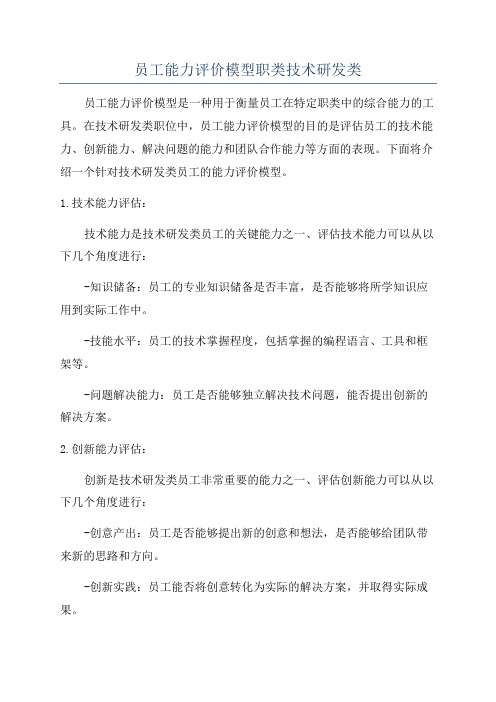 员工能力评价模型职类技术研发类

员工能力评价模型是一种用于衡量员工在特定职类中的综合能力的工具。在技术研发类职位中，员工能力评价模型的目的是评估员工的技术能力、创新能力、解决问题的能力和团队合作能力等方面的表现。下面将介绍一个针对技术研发类员工的能力评价模型。

1.技术能力评估：

技术能力是技术研发类员工的关键能力之一、评估技术能力可以从以下几个角度进行：

-知识储备：员工的专业知识储备是否丰富，是否能够将所学知识应用到实际工作中。

-技能水平：员工的技术掌握程度，包括掌握的编程语言、工具和框架等。

-问题解决能力：员工是否能够独立解决技术问题，能否提出创新的解决方案。

2.创新能力评估：

创新是技术研发类员工非常重要的能力之一、评估创新能力可以从以下几个角度进行：

-创意产出：员工是否能够提出新的创意和想法，是否能够给团队带来新的思路和方向。

-创新实践：员工能否将创意转化为实际的解决方案，并取得实际成果。